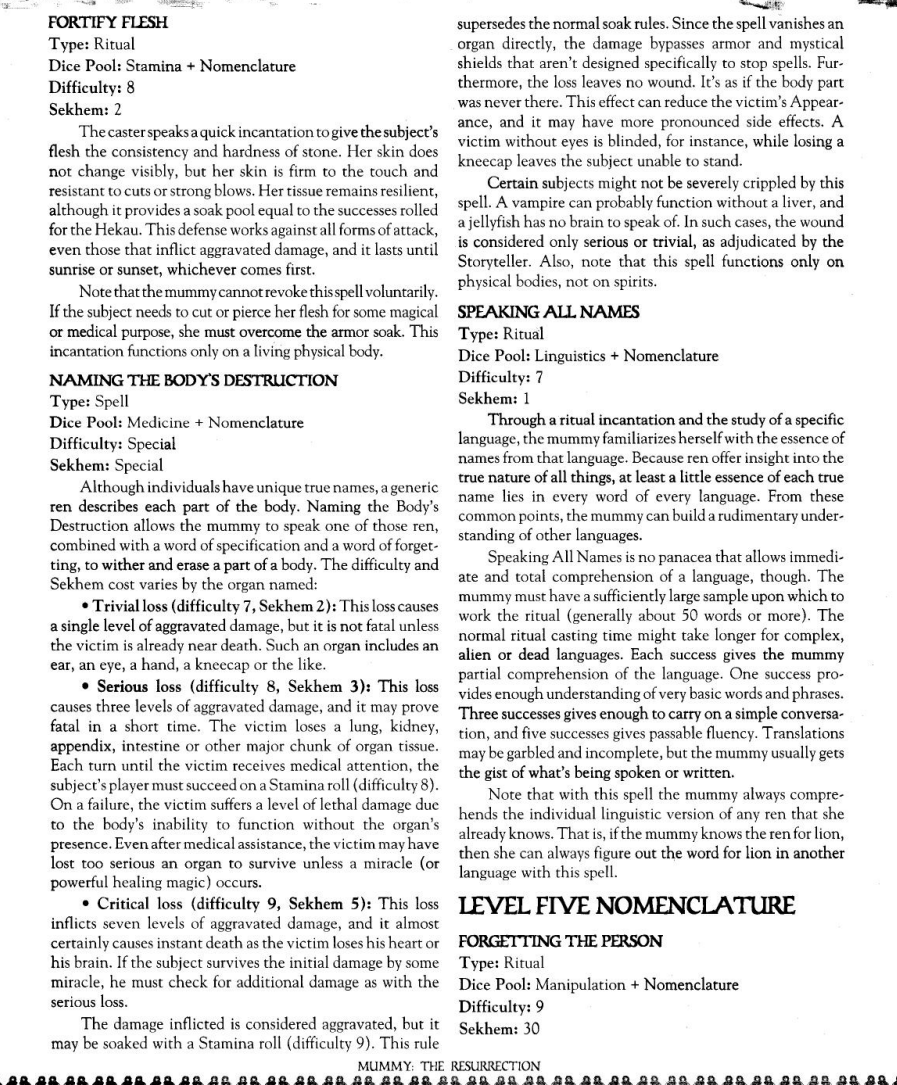 FORTIFY FLESH
Type: Ritual
Dice Pool: Stamina + Nomenclature
Difficulty: 8
Sekhem: 2

The caster speaks a quick incantation to give the subject's flesh the consistency and hardness of stone. Her skin does not change visibly, but her skin is firm to the touch and resistant to cuts or strong blows. Her tissue remains resilient, although it provides a soak pool equal to the successes rolled for the Hekau. This defense works against all forms of attack, even those that inflict aggravated damage, and it lasts until sunrise or sunset, whichever comes first.

Note that the mummy cannot revoke this spell voluntarily. If the subject needs to cut or pierce her flesh for some magical or medical purpose, she must overcome the armor soak. This incantation functions only on a living physical body.

NAMING THE BODY'S DESTRUCTION
Type: Spell
Dice Pool: Medicine + Nomenclature
Difficulty: Special
Sekhem: Special

Although individuals have unique true names, a generic ren describes each part of the body. Naming the Body's Destruction allows the mummy to speak one of those ren, combined with a word of specification and a word of forgetting, to wither and erase a part of a body. The difficulty and Sekhem cost varies by the organ named:

• Trivial loss (difficulty 7, Sekhem 2): This loss causes a single level of aggravated damage, but it is not fatal unless the victim is already near death. Such an organ includes an ear, an eye, a hand, a kneecap or the like.

• Serious loss (difficulty 8, Sekhem 3): This loss causes three levels of aggravated damage, and it may prove fatal in a short time. The victim loses a lung, kidney, appendix, intestine or other major chunk of organ tissue. Each turn until the victim receives medical attention, the subject's player must succeed on a Stamina roll (difficulty 8). On a failure, the victim suffers a level of lethal damage due to the body's inability to function without the organ's presence. Even after medical assistance, the victim may have lost too serious an organ to survive unless a miracle (or powerful healing magic) occurs.

• Critical loss (difficulty 9, Sekhem 5): This loss inflicts seven levels of aggravated damage, and it almost certainly causes instant death as the victim loses his heart or his brain. If the subject survives the initial damage by some miracle, he must check for additional damage as with the serious loss.

The damage inflicted is considered aggravated, but it may be soaked with a Stamina roll (difficulty 9). This rule supersedes the normal soak rules. Since the spell vanishes an organ directly, the damage bypasses armor and mystical shields that aren't designed specifically to stop spells. Furthermore, the loss leaves no wound. It's as if the body part was never there. This effect can reduce the victim's Appearance, and it may have more pronounced side effects. A victim without eyes is blinded, for instance, while losing a kneecap leaves the subject unable to stand.

Certain subjects might not be severely crippled by this spell. A vampire can probably function without a liver, and a jellyfish has no brain to speak of. In such cases, the wound is considered only serious or trivial, as adjudicated by the Storyteller. Also, note that this spell functions only on physical bodies, not on spirits.

SPEAKING ALL NAMES
Type: Ritual
Dice Pool: Linguistics + Nomenclature
Difficulty: 7
Sekhem: 1

Through a ritual incantation and the study of a specific language, the mummy familiarizes herself with the essence of names from that language. Because ren offer insight into the true nature of all things, at least a little essence of each true name lies in every word of every language. From these common points, the mummy can build a rudimentary understanding of other languages.

Speaking All Names is no panacea that allows immediate and total comprehension of a language, though. The mummy must have a sufficiently large sample upon which to work the ritual (generally about 50 words or more). The normal ritual casting time might take longer for complex, alien or dead languages. Each success gives the mummy partial comprehension of the language. One success provides enough understanding of very basic words and phrases. Three successes gives enough to carry on a simple conversation, and five successes gives passable fluency. Translations may be garbled and incomplete, but the mummy usually gets the gist of what's being spoken or written.

Note that with this spell the mummy always comprehends the individual linguistic version of any ren that she already knows. That is, if the mummy knows the ren for lion, then she can always figure out the word for lion in another language with this spell.

LEVEL FIVE NOMENCLATURE

FORGETTING THE PERSON
Type: Ritual
Dice Pool: Manipulation + Nomenclature
Difficulty: 9
Sekhem: 30

MUMMY: THE RESURRECTION